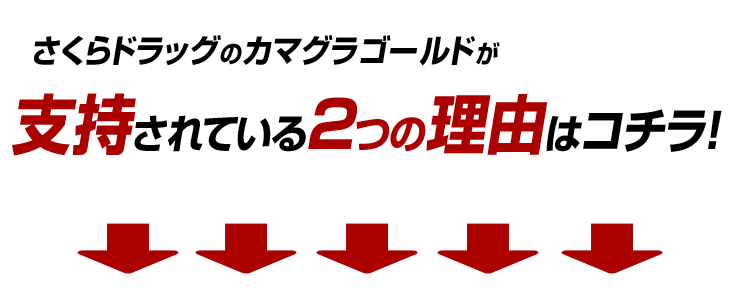 さくらドラッグのカマグラゴールドが

支持されている2つの理由はコチラ!